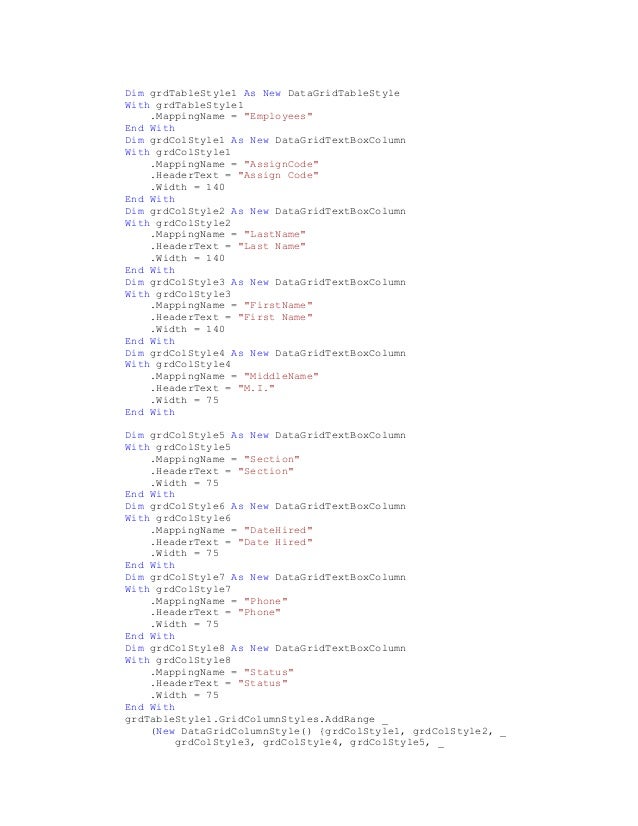 Dim grdTableStyle1 As New DataGridTableStyle
With grdTableStyle1
    .MappingName = "Employees"
End With
Dim grdColStyle1 As New DataGridTextBoxColumn
With grdColStyle1
    .MappingName = "AssignCode"
    .HeaderText = "Assign Code"
    .Width = 140
End With
Dim grdColStyle2 As New DataGridTextBoxColumn
With grdColStyle2
    .MappingName = "LastName"
    .HeaderText = "Last Name"
    .Width = 140
End With
Dim grdColStyle3 As New DataGridTextBoxColumn
With grdColStyle3
    .MappingName = "FirstName"
    .HeaderText = "First Name"
    .Width = 140
End With
Dim grdColStyle4 As New DataGridTextBoxColumn
With grdColStyle4
    .MappingName = "MiddleName"
    .HeaderText = "M.I."
    .Width = 75
End With

Dim grdColStyle5 As New DataGridTextBoxColumn
With grdColStyle5
    .MappingName = "Section"
    .HeaderText = "Section"
    .Width = 75
End With
Dim grdColStyle6 As New DataGridTextBoxColumn
With grdColStyle6
    .MappingName = "DateHired"
    .HeaderText = "Date Hired"
    .Width = 75
End With
Dim grdColStyle7 As New DataGridTextBoxColumn
With grdColStyle7
    .MappingName = "Phone"
    .HeaderText = "Phone"
    .Width = 75
End With
Dim grdColStyle8 As New DataGridTextBoxColumn
With grdColStyle8
    .MappingName = "Status"
    .HeaderText = "Status"
    .Width = 75
End With
grdTableStyle1.GridColumnStyles.AddRange _
    (New DataGridColumnStyle() {grdColStyle1, grdColStyle2, _
        grdColStyle3, grdColStyle4, grdColStyle5, _